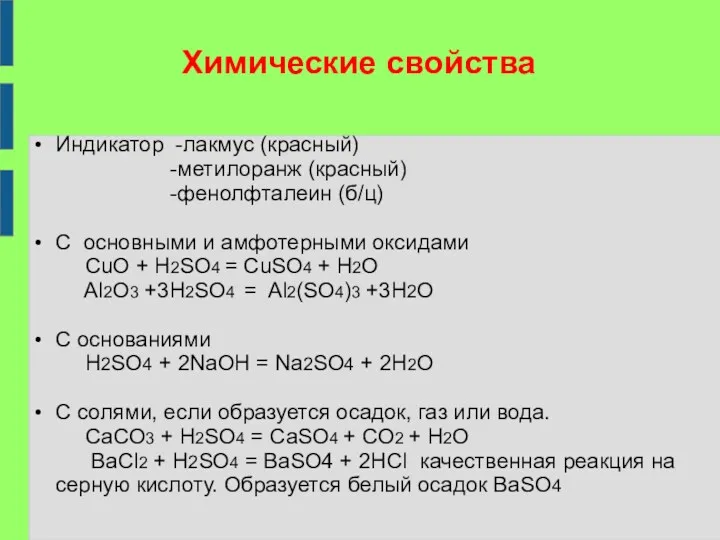 Химические свойства

• Индикатор -лакмус (красный)
-метилоранж (красный)
-фенолфталеин (б/ц)

• С основными и амфотерными оксидами
$CuO + H_2SO_4 = CuSO_4 + H_2O$
$Al_2O_3 + 3H_2SO_4 = Al_2(SO_4)_3 + 3H_2O$

• С основаниями
$H_2SO_4 + 2NaOH = Na_2SO_4 + 2H_2O$

• С солями, если образуется осадок, газ или вода.
$CaCO_3 + H_2SO_4 = CaSO_4 + CO_2 + H_2O$
$BaCl_2 + H_2SO_4 = BaSO4 + 2HCl$ качественная реакция на серную кислоту. Образуется белый осадок $BaSO_4$